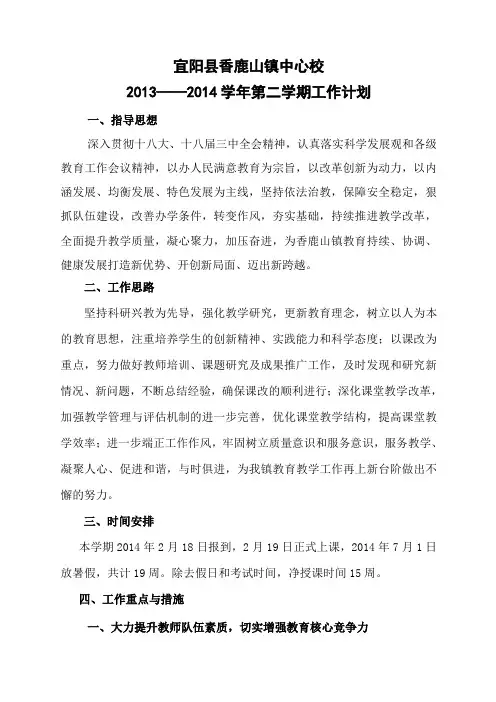 宜阳县香鹿山镇中心校
2013——2014 学年第二学期工作计划

一、指导思想

深入贯彻十八大、十八届三中全会精神，认真落实科学发展观和各级教育工作会议精神，以办人民满意教育为宗旨，以改革创新为动力，以内涵发展、均衡发展、特色发展为主线，坚持依法治教，保障安全稳定，狠抓队伍建设，改善办学条件，转变作风，夯实基础，持续推进教学改革，全面提升教学质量，凝心聚力，加压奋进，为香鹿山镇教育持续、协调、健康发展打造新优势、开创新局面、迈出新跨越。

二、工作思路

坚持科研兴教为先导，强化教学研究，更新教育理念，树立以人为本的教育思想，注重培养学生的创新精神、实践能力和科学态度；以课改为重点，努力做好教师培训、课题研究及成果推广工作，及时发现和研究新情况、新问题，不断总结经验，确保课改的顺利进行；深化课堂教学改革，加强教学管理与评估机制的进一步完善，优化课堂教学结构，提高课堂教学效率；进一步端正工作作风，牢固树立质量意识和服务意识，服务教学、凝聚人心、促进和谐，与时俱进，为我镇教育教学工作再上新台阶做出不懈的努力。

三、时间安排

本学期 2014 年 2 月 18 日报到，2 月 19 日正式上课，2014 年 7 月 1 日放暑假，共计 19 周。除去假日和考试时间，净授课时间 15 周。

四、工作重点与措施

一、大力提升教师队伍素质，切实增强教育核心竞争力